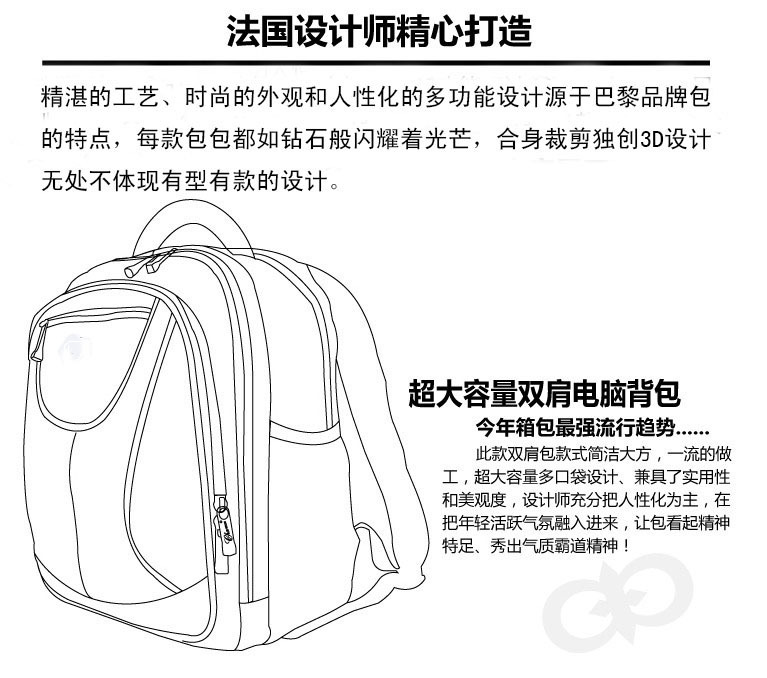 法国设计师精心打造

精湛的工艺、时尚的外观和人性化的多功能设计源于巴黎品牌包的特点，每款包包都如钻石般闪耀着光芒，合身裁剪独创3D设计无处不体现有型有款的设计。

超大容量双肩电脑背包

今年箱包最强流行趋势……

此款双肩包款式简洁大方，一流的做工，超大容量多口袋设计、兼具了实用性和美观度，设计师充分把人性化为主，在把年轻活跃气氛融入进来，让包看起精神特足、秀出气质霸道精神！